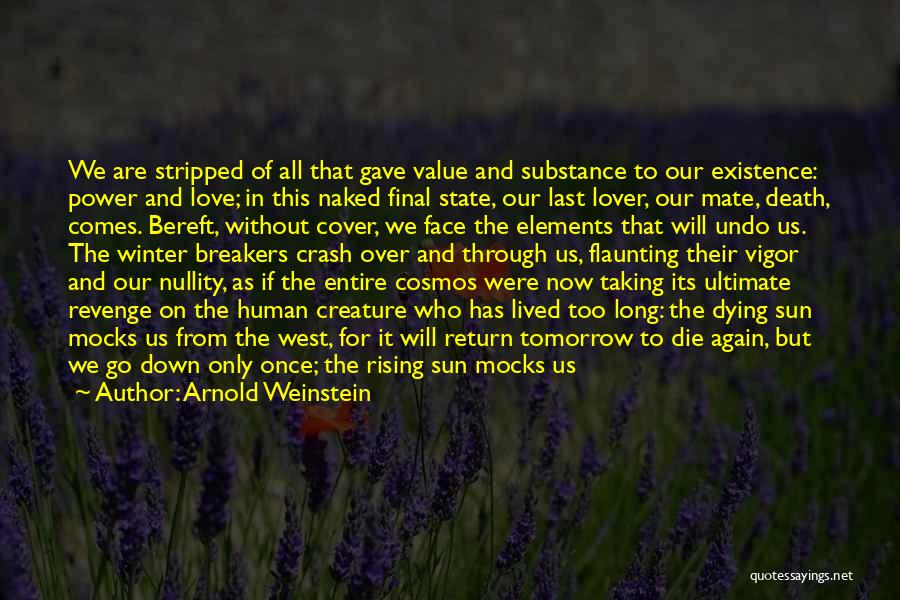 We are stripped of all that gave value and substance to our existence: power and love; in this naked final state, our last lover, our mate, death, comes. Bereft, without cover, we face the elements that will undo us. The winter breakers crash over and through us, flaunting their vigor and our nullity, as if the entire cosmos were now taking its ultimate revenge on the human creature who has lived too long: the dying sun mocks us from the west, for it will return tomorrow to die again, but we go down only once; the rising sun mocks us

Author: Arnold Weinstein

quotessayings.net